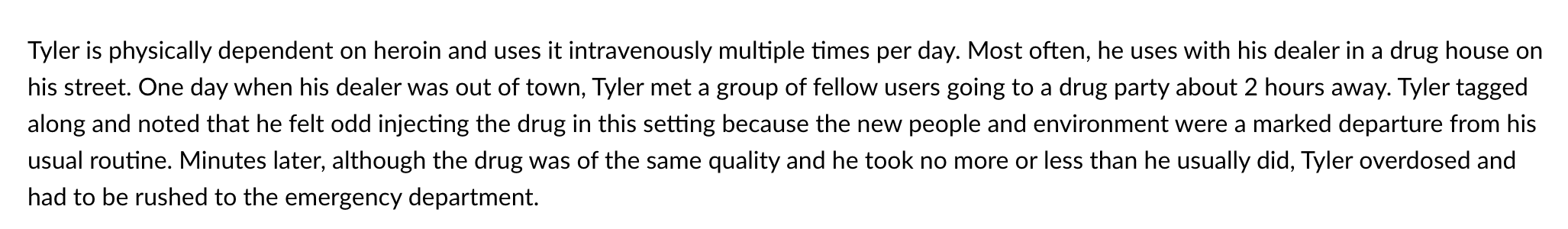 Tyler is physically dependent on heroin and uses it intravenously multiple times per day. Most often, he uses with his dealer in a drug house on his street. One day when his dealer was out of town, Tyler met a group of fellow users going to a drug party about 2 hours away. Tyler tagged along and noted that he felt odd injecting the drug in this setting because the new people and environment were a marked departure from his usual routine. Minutes later, although the drug was of the same quality and he took no more or less than he usually did, Tyler overdosed and had to be rushed to the emergency department.